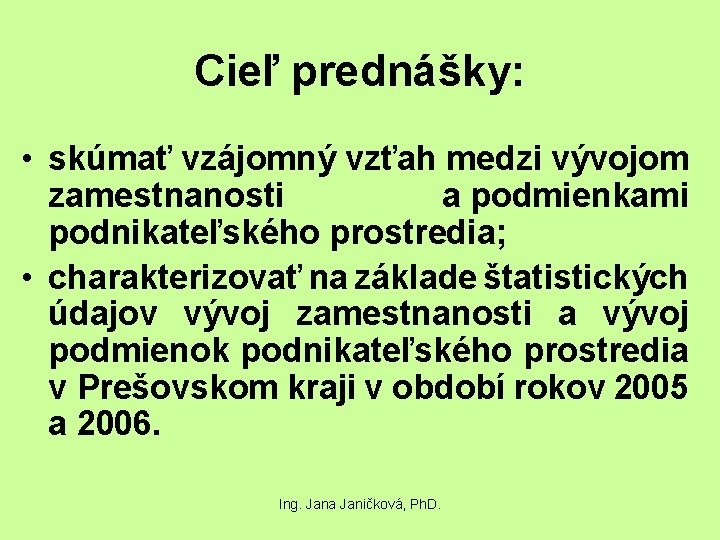 Cieľ prednášky:

• skúmať vzájomný vzťah medzi vývojom zamestnanosti a podmienkami podnikateľského prostredia;
• charakterizovať na základe štatistických údajov vývoj zamestnanosti a vývoj podmienok podnikateľského prostredia v Prešovskom kraji v období rokov 2005 a 2006.

Ing. Jana Janičková, PhD.